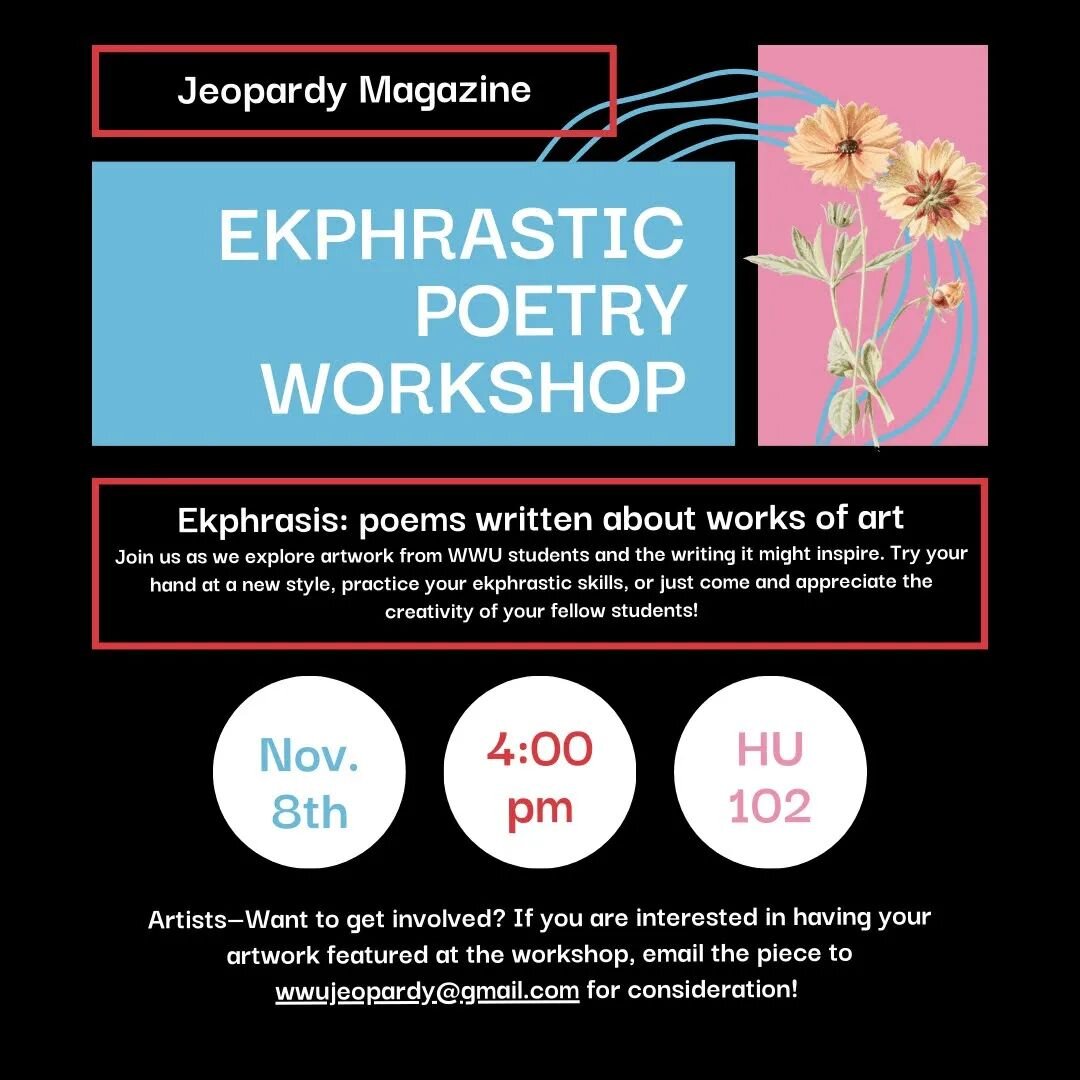 Jeopardy Magazine

EKPHRASTIC POETRY WORKSHOP

Ekphrasis: poems written about works of art
Join us as we explore artwork from WWU students and the writing it might inspire. Try your hand at a new style, practice your ekphrastic skills, or just come and appreciate the creativity of your fellow students!

Nov. 8th

4:00 pm

HU 102

Artists—Want to get involved? If you are interested in having your artwork featured at the workshop, email the piece to wwujeopardy@gmail.com for consideration!